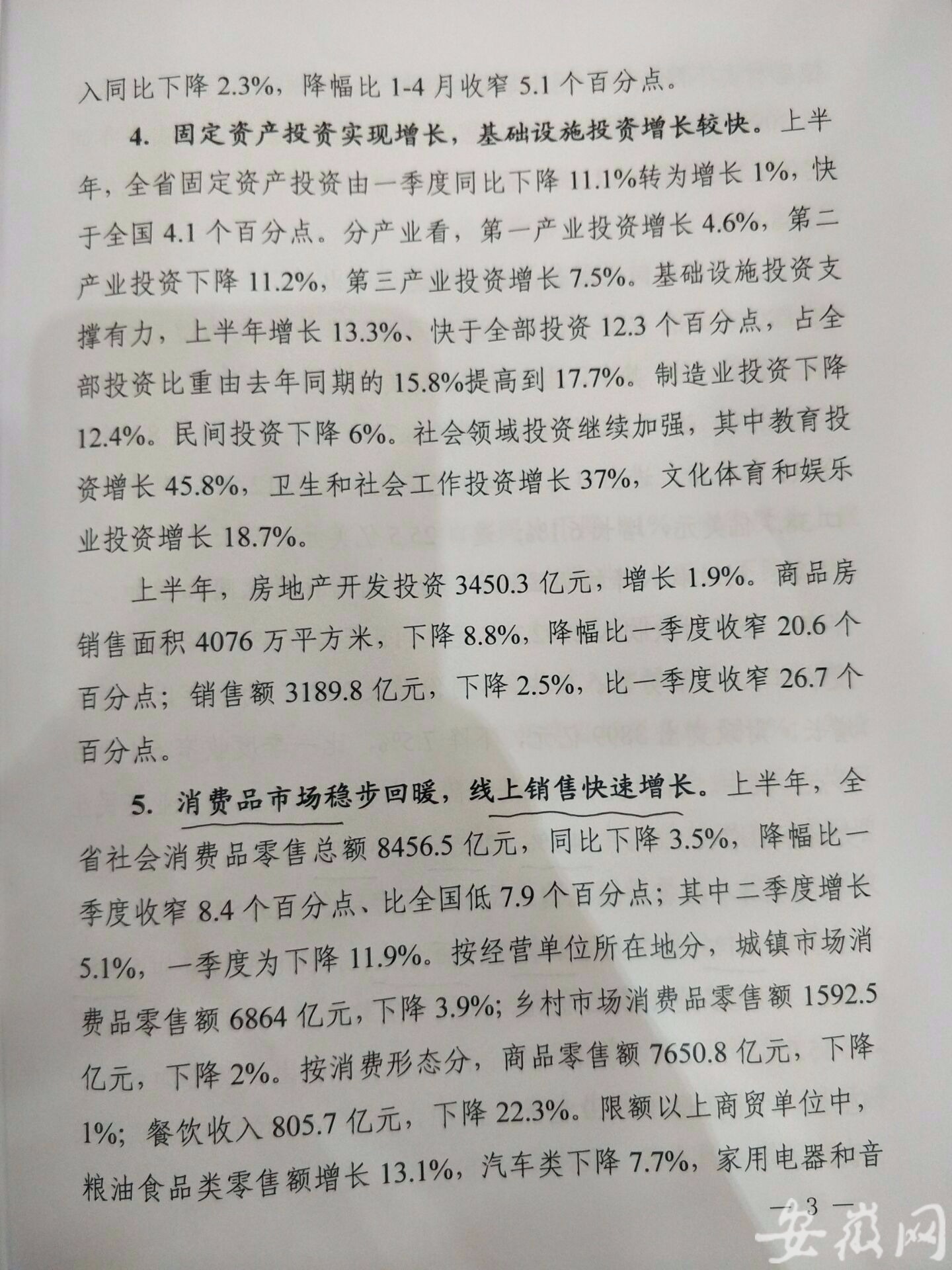 入同比下降 2.3%，降幅比 1-4 月收窄 5.1 个百分点。

4. 固定资产投资实现增长，基础设施投资增长较快。上半年，全省固定资产投资由一季度同比下降 11.1%转为增长 1%，快于全国 4.1 个百分点。分产业看，第一产业投资增长 4.6%，第二产业投资下降 11.2%，第三产业投资增长 7.5%。基础设施投资支撑有力，上半年增长 13.3%、快于全部投资 12.3 个百分点，占全部投资比重由去年同期的 15.8%提高到 17.7%。制造业投资下降 12.4%。民间投资下降 6%。社会领域投资继续加强，其中教育投资增长 45.8%，卫生和社会工作投资增长 37%，文化体育和娱乐业投资增长 18.7%。

上半年，房地产开发投资 3450.3 亿元，增长 1.9%。商品房销售面积 4076 万平方米，下降 8.8%，降幅比一季度收窄 20.6 个百分点；销售额 3189.8 亿元，下降 2.5%，比一季度收窄 26.7 个百分点。

5. 消费品市场稳步回暖，线上销售快速增长。上半年，全省社会消费品零售总额 8456.5 亿元，同比下降 3.5%，降幅比一季度收窄 8.4 个百分点、比全国低 7.9 个百分点；其中二季度增长 5.1%，一季度为下降 11.9%。按经营单位所在地分，城镇市场消费品零售额 6864 亿元，下降 3.9%；乡村市场消费品零售额 1592.5 亿元，下降 2%。按消费形态分，商品零售额 7650.8 亿元，下降 1%；餐饮收入 805.7 亿元，下降 22.3%。限额以上商贸单位中，粮油食品类零售额增长 13.1%，汽车类下降 7.7%，家用电器和音

— 3 —

安徽网